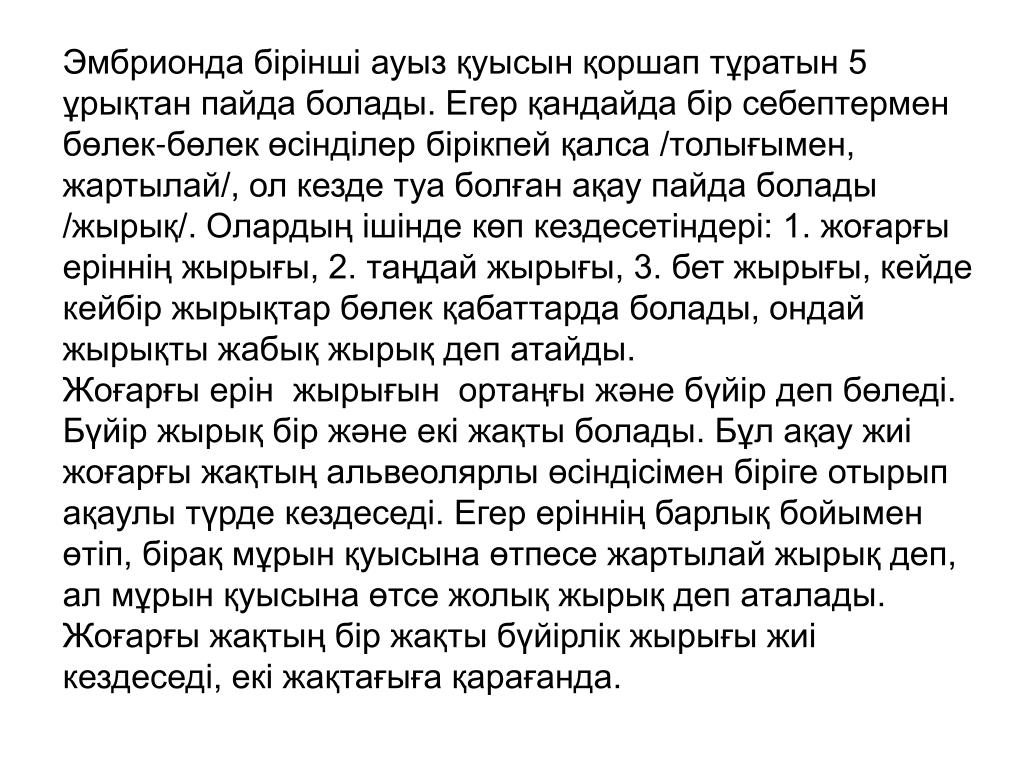 Эмбрионда бірінші ауыз қуысын қоршап тұратын 5 ұрықтан пайда болады. Егер қандайда бір себептермен бөлек-бөлек өсінділер бірікпей қалса /толығымен, жартылай/, ол кезде туа болған ақау пайда болады /жырық/. Олардың ішінде көп кездесетіндері: 1. жоғарғы еріннің жырығы, 2. таңдай жырығы, 3. бет жырығы, кейде кейбір жырықтар бөлек қабаттарда болады, ондай жырықты жабық жырық деп атайды.
Жоғарғы ерін  жырығын  ортаңғы және бүйір деп бөледі. Бүйір жырық бір және екі жақты болады. Бұл ақау жиі жоғарғы жақтың альвеолярлы өсіндісімен біріге отырып ақаулы түрде кездеседі. Егер еріннің барлық бойымен өтіп, бірақ мұрын қуысына өтпесе жартылай жырық деп, ал мұрын қуысына өтсе жолық жырық деп аталады. Жоғарғы жақтың бір жақты бүйірлік жырығы жиі кездеседі, екі жақтағыға қарағанда.